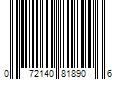 0 72140 81890 6